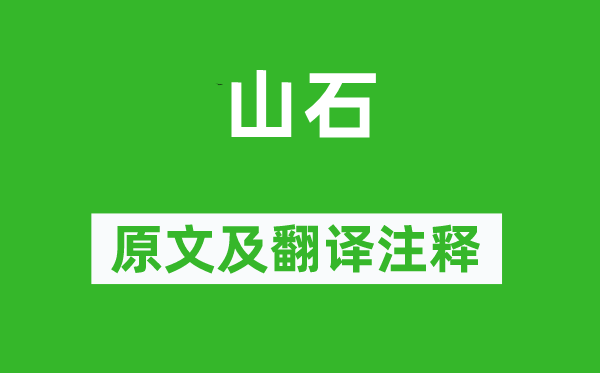 山石

原文及翻译注释